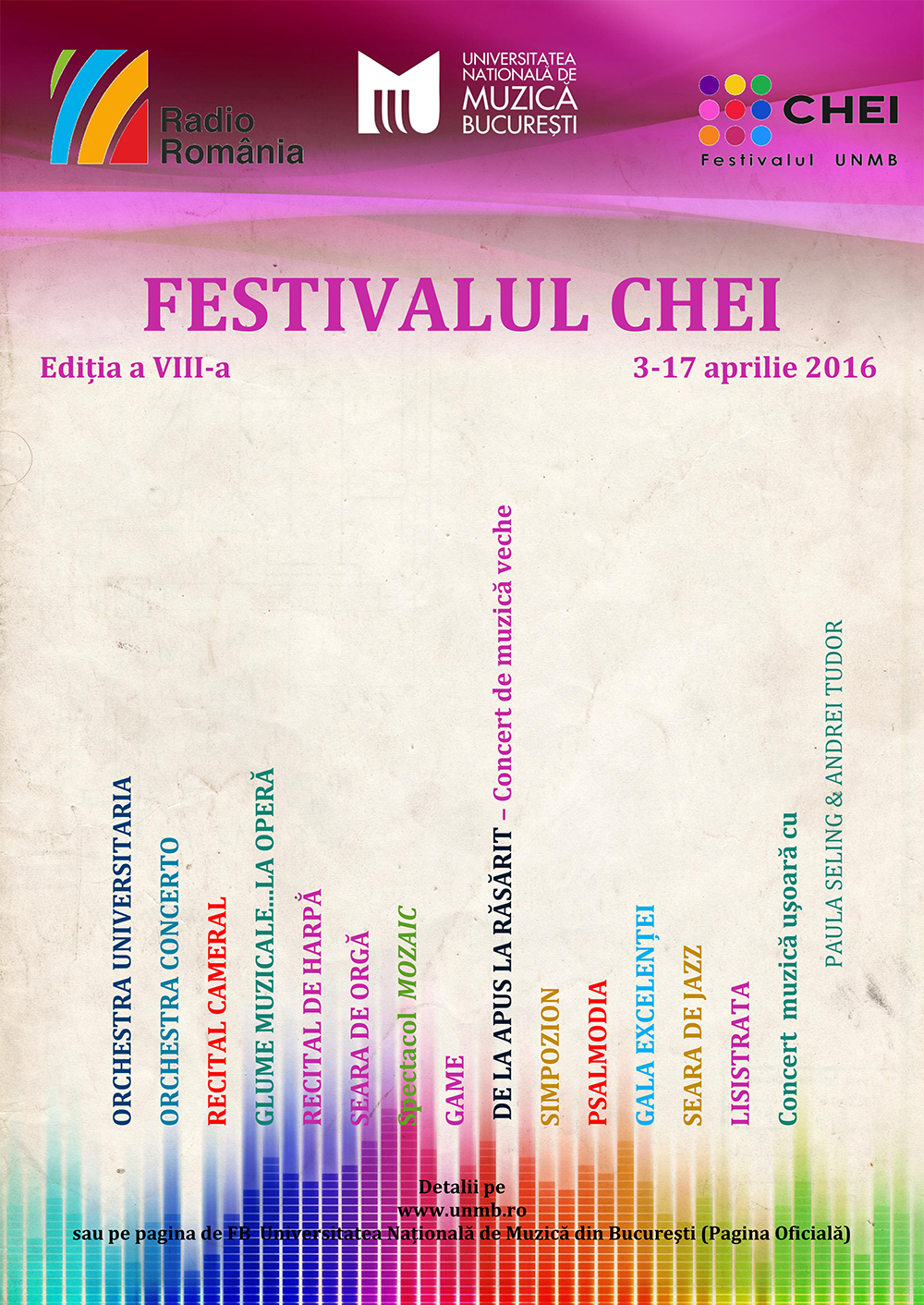 Radio România

UNIVERSITATEA NAȚIONALĂ DE MUZICĂ BUCUREȘTI

CHEI
Festivalul UNMB

FESTIVALUL CHEI

Ediția a VIII-a

3-17 aprilie 2016

ORCHESTRA UNIVERSITARIA

ORCHESTRA CONCERTO

RECITAL CAMERAL

GLUME MUZICALE...LA OPERĂ

RECITAL DE HARPĂ

SEARA DE ORGĂ

Spectacol MOZAIC

GAME

DE LA APUS LA RĂSĂRIT – Concert de muzică veche

SIMPOZION

PSALMODIA

GALA EXCELENȚEI

SEARA DE JAZZ

LISISTRATA

Concert muzică ușoară cu

PAULA SELING & ANDREI TUDOR

Detalii pe
www.unmb.ro
sau pe pagina de FB Universitatea Națională de Muzică din București (Pagina Oficială)